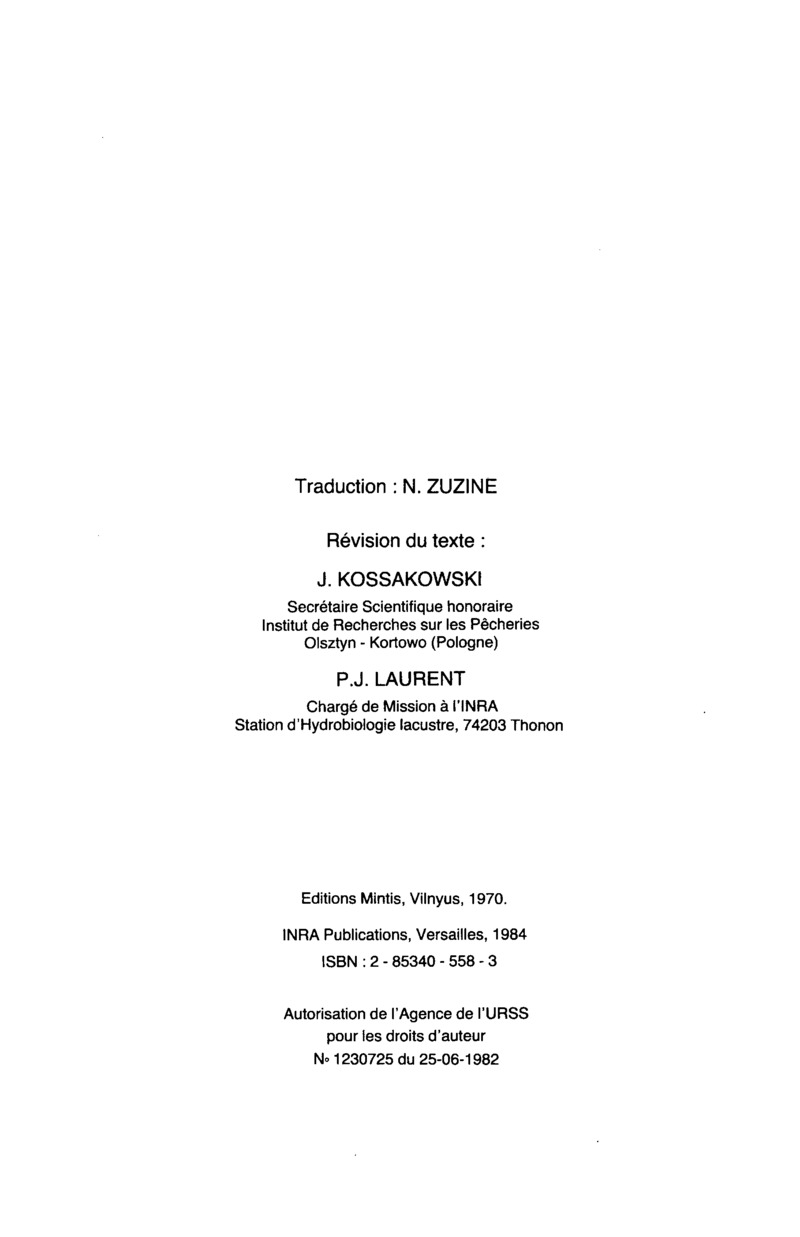 Traduction : N. ZUZINE

Révision du texte :

J. KOSSAKOWSKI

Secrétaire Scientifique honoraire
Institut de Recherches sur les Pêcheries
Olsztyn - Kortowo (Pologne)

P.J. LAURENT

Chargé de Mission à l'INRA
Station d'Hydrobiologie lacustre, 74203 Thonon

Editions Mintis, Vilnyus, 1970.

INRA Publications, Versailles, 1984
ISBN : 2 - 85340 - 558 - 3

Autorisation de l'Agence de l'URSS
pour les droits d'auteur
N° 1230725 du 25-06-1982